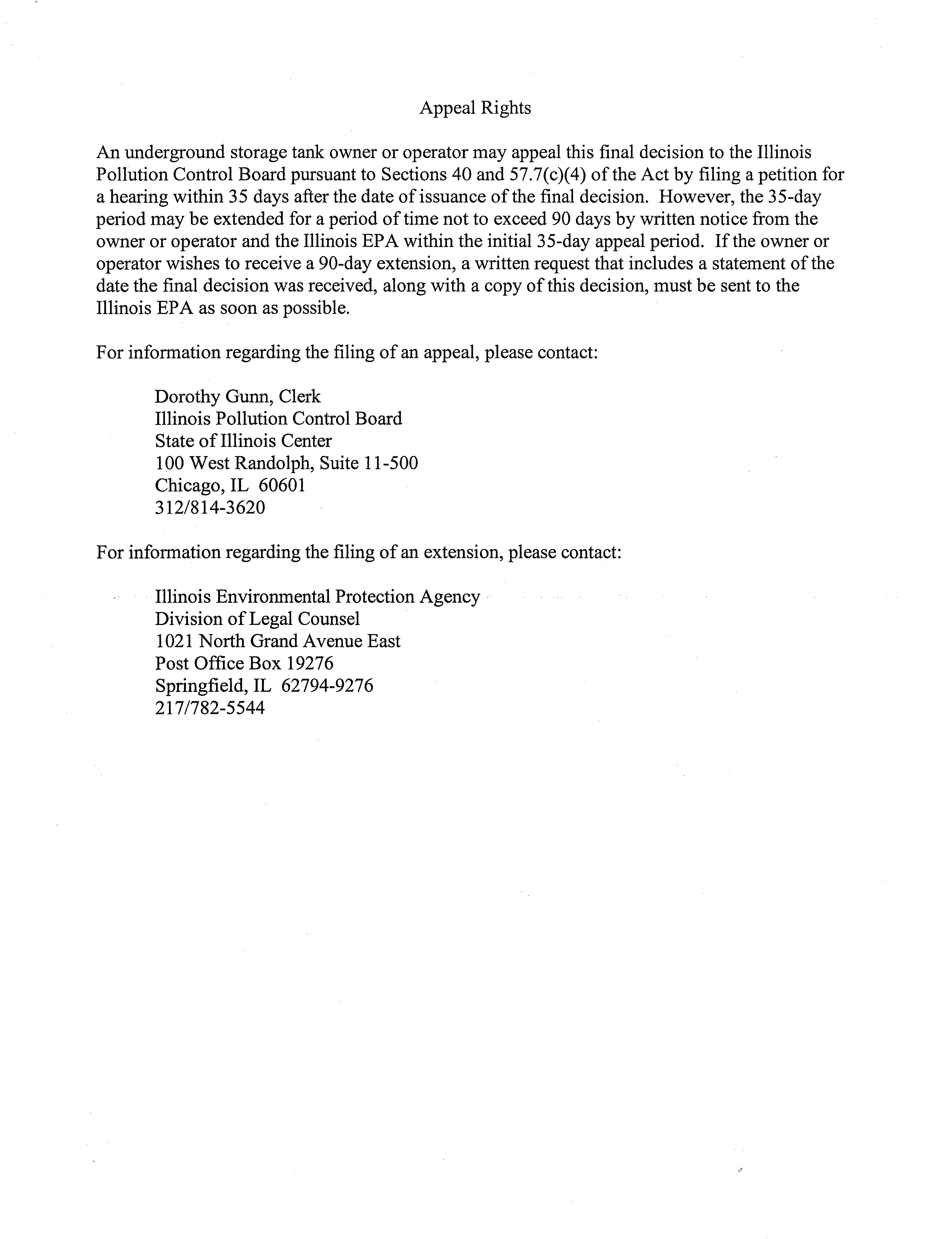 Appeal Rights

An underground storage tank owner or operator may appeal this final decision to the Illinois Pollution Control Board pursuant to Sections 40 and 57.7(c)(4) of the Act by filing a petition for a hearing within 35 days after the date of issuance of the final decision. However, the 35-day period may be extended for a period of time not to exceed 90 days by written notice from the owner or operator and the Illinois EPA within the initial 35-day appeal period. If the owner or operator wishes to receive a 90-day extension, a written request that includes a statement of the date the final decision was received, along with a copy of this decision, must be sent to the Illinois EPA as soon as possible.

For information regarding the filing of an appeal, please contact:

Dorothy Gunn, Clerk
Illinois Pollution Control Board
State of Illinois Center
100 West Randolph, Suite 11-500
Chicago, IL 60601
312/814-3620

For information regarding the filing of an extension, please contact:

Illinois Environmental Protection Agency
Division of Legal Counsel
1021 North Grand Avenue East
Post Office Box 19276
Springfield, IL 62794-9276
217/782-5544